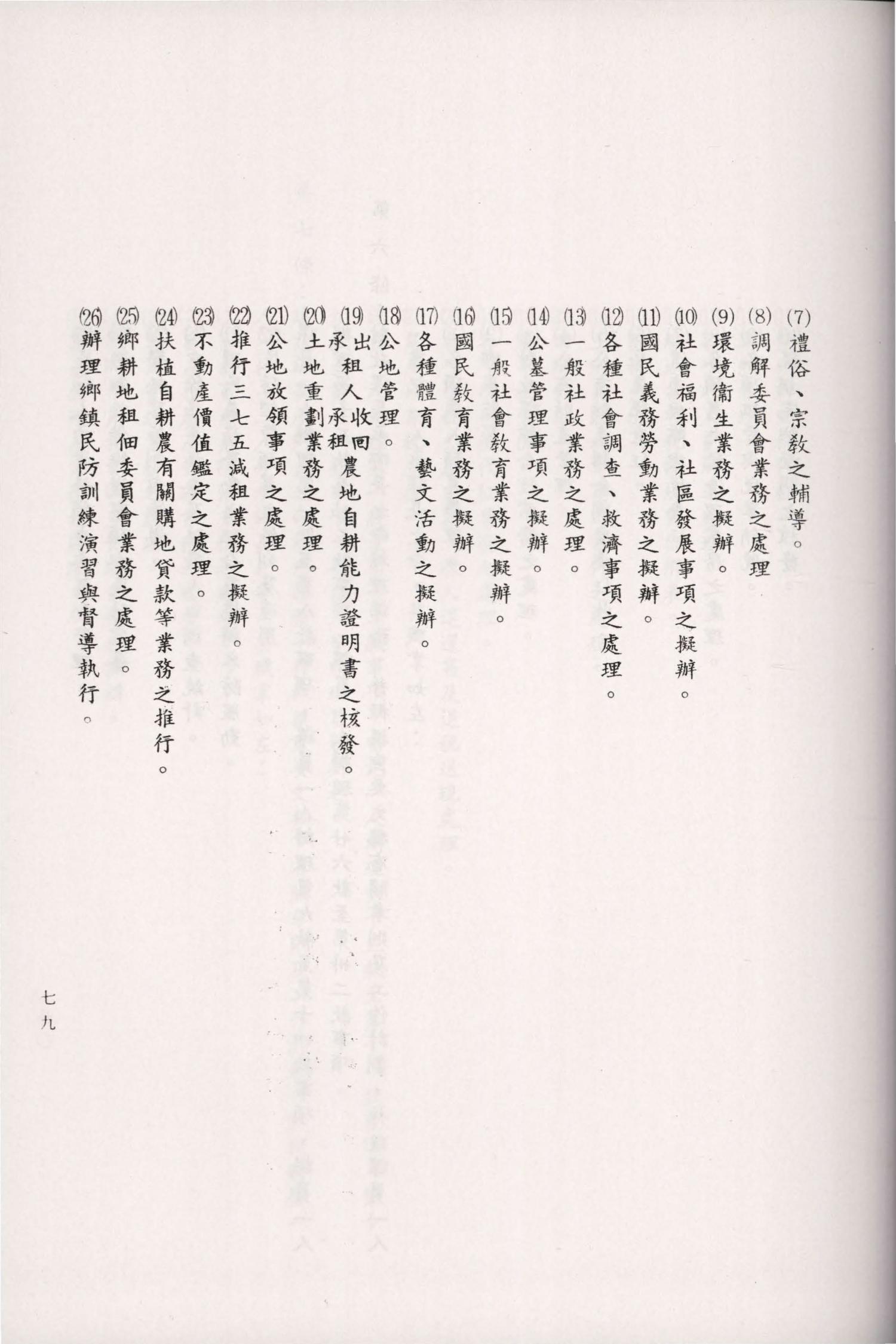 (7)禮俗、宗教之輔導。
(8)調解委員會業務之處理
(9)環境衛生業務之擬辦。
(10)社會福利、社區發展事項之擬辦。
(11)國民義務勞動業務之擬辦。
(12)各種社會調查、救濟事項之處理。
(13)一般社政業務之處理。
(14)公墓管理事項之擬辦。
(15)一般社會教育業務之擬辦。
(16)國民教育業務之擬辦。
(17)各種體育、藝文活動之擬辦。
(18)公地管理。
(19)出租人收回承租農地自耕能力證明書之核發。
(20)土地重劃業務之處理。
(21)公地放領事項之處理。
(22)推行三七五減租業務之擬辦。
(23)不動產價值鑑定之處理。
(24)扶植自耕農有關購地貸款等業務之推行。
(25)鄉耕地租佃委員會業務之處理。
(26)辦理鄉鎮民防訓練演習與督導執行。

七九